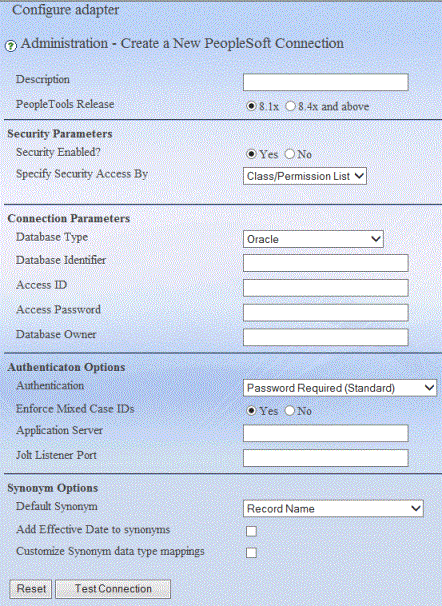 Configure adapter

Administration - Create a New PeopleSoft Connection

Description

PeopleTools Release 8.1x 8.4x and above

Security Parameters

Security Enabled? Yes No

Specify Security Access By Class/Permission List

Connection Parameters

Database Type Oracle

Database Identifier

Access ID

Access Password

Database Owner

Authenticaton Options

Authentication Password Required (Standard)

Enforce Mixed Case IDs Yes No

Application Server

Jolt Listener Port

Synonym Options

Default Synonym Record Name

Add Effective Date to synonyms

Customize Synonym data type mappings

Reset Test Connection